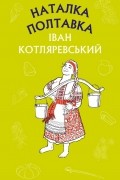 НАТАЛКА ПОЛТАВКА
ІВАН КОТЛЯРЕВСЬКИЙ